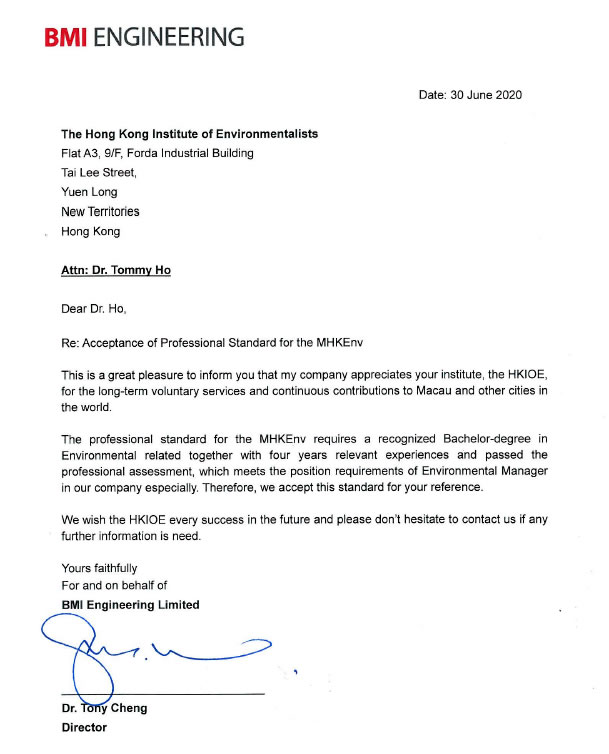 BMI ENGINEERING

Date: 30 June 2020

The Hong Kong Institute of Environmentalists
Flat A3, 9/F, Forda Industrial Building
Tai Lee Street,
Yuen Long
New Territories
Hong Kong

Attn: Dr. Tommy Ho

Dear Dr. Ho,

Re: Acceptance of Professional Standard for the MHKEnv

This is a great pleasure to inform you that my company appreciates your institute, the HKIOE, for the long-term voluntary services and continuous contributions to Macau and other cities in the world.

The professional standard for the MHKEnv requires a recognized Bachelor-degree in Environmental related together with four years relevant experiences and passed the professional assessment, which meets the position requirements of Environmental Manager in our company especially. Therefore, we accept this standard for your reference.

We wish the HKIOE every success in the future and please don't hesitate to contact us if any further information is need.

Yours faithfully
For and on behalf of
BMI Engineering Limited

Dr. Tony Cheng
Director